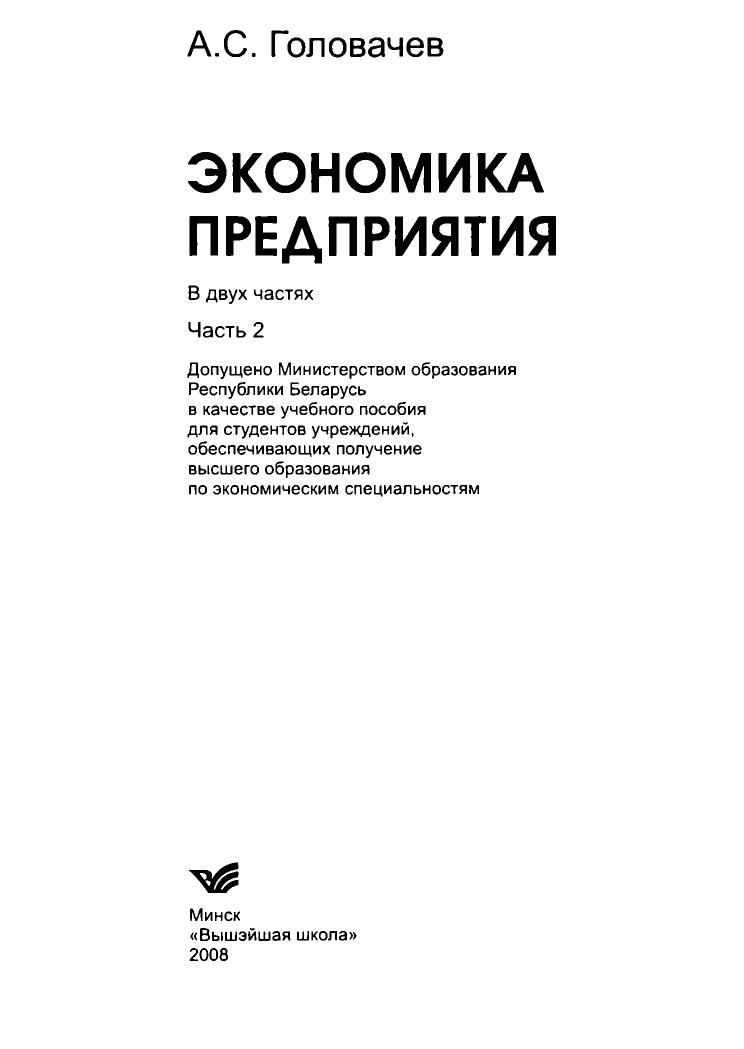 А.С. Головачев

ЭКОНОМИКА ПРЕДПРИЯТИЯ

В двух частях

Часть 2

Допущено Министерством образования Республики Беларусь в качестве учебного пособия для студентов учреждений, обеспечивающих получение высшего образования по экономическим специальностям

Минск
«Вышэйшая школа»
2008